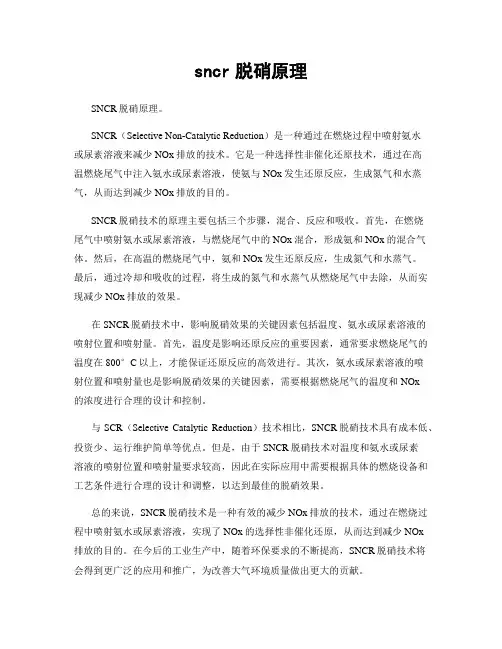 sncr 脱硝原理

SNCR脱硝原理。

SNCR（Selective Non-Catalytic Reduction）是一种通过在燃烧过程中喷射氨水或尿素溶液来减少NOx排放的技术。它是一种选择性非催化还原技术，通过在高温燃烧尾气中注入氨水或尿素溶液，使氨与NOx发生还原反应，生成氮气和水蒸气，从而达到减少NOx排放的目的。

SNCR脱硝技术的原理主要包括三个步骤，混合、反应和吸收。首先，在燃烧尾气中喷射氨水或尿素溶液，与燃烧尾气中的NOx混合，形成氨和NOx的混合气体。然后，在高温的燃烧尾气中，氨和NOx发生还原反应，生成氮气和水蒸气。最后，通过冷却和吸收的过程，将生成的氮气和水蒸气从燃烧尾气中去除，从而实现减少NOx排放的效果。

在SNCR脱硝技术中，影响脱硝效果的关键因素包括温度、氨水或尿素溶液的喷射位置和喷射量。首先，温度是影响还原反应的重要因素，通常要求燃烧尾气的温度在800°C以上，才能保证还原反应的高效进行。其次，氨水或尿素溶液的喷射位置和喷射量也是影响脱硝效果的关键因素，需要根据燃烧尾气的温度和NOx的浓度进行合理的设计和控制。

与SCR（Selective Catalytic Reduction）技术相比，SNCR脱硝技术具有成本低、投资少、运行维护简单等优点。但是，由于SNCR脱硝技术对温度和氨水或尿素溶液的喷射位置和喷射量要求较高，因此在实际应用中需要根据具体的燃烧设备和工艺条件进行合理的设计和调整，以达到最佳的脱硝效果。

总的来说，SNCR脱硝技术是一种有效的减少NOx排放的技术，通过在燃烧过程中喷射氨水或尿素溶液，实现了NOx的选择性非催化还原，从而达到减少NOx排放的目的。在今后的工业生产中，随着环保要求的不断提高，SNCR脱硝技术将会得到更广泛的应用和推广，为改善大气环境质量做出更大的贡献。